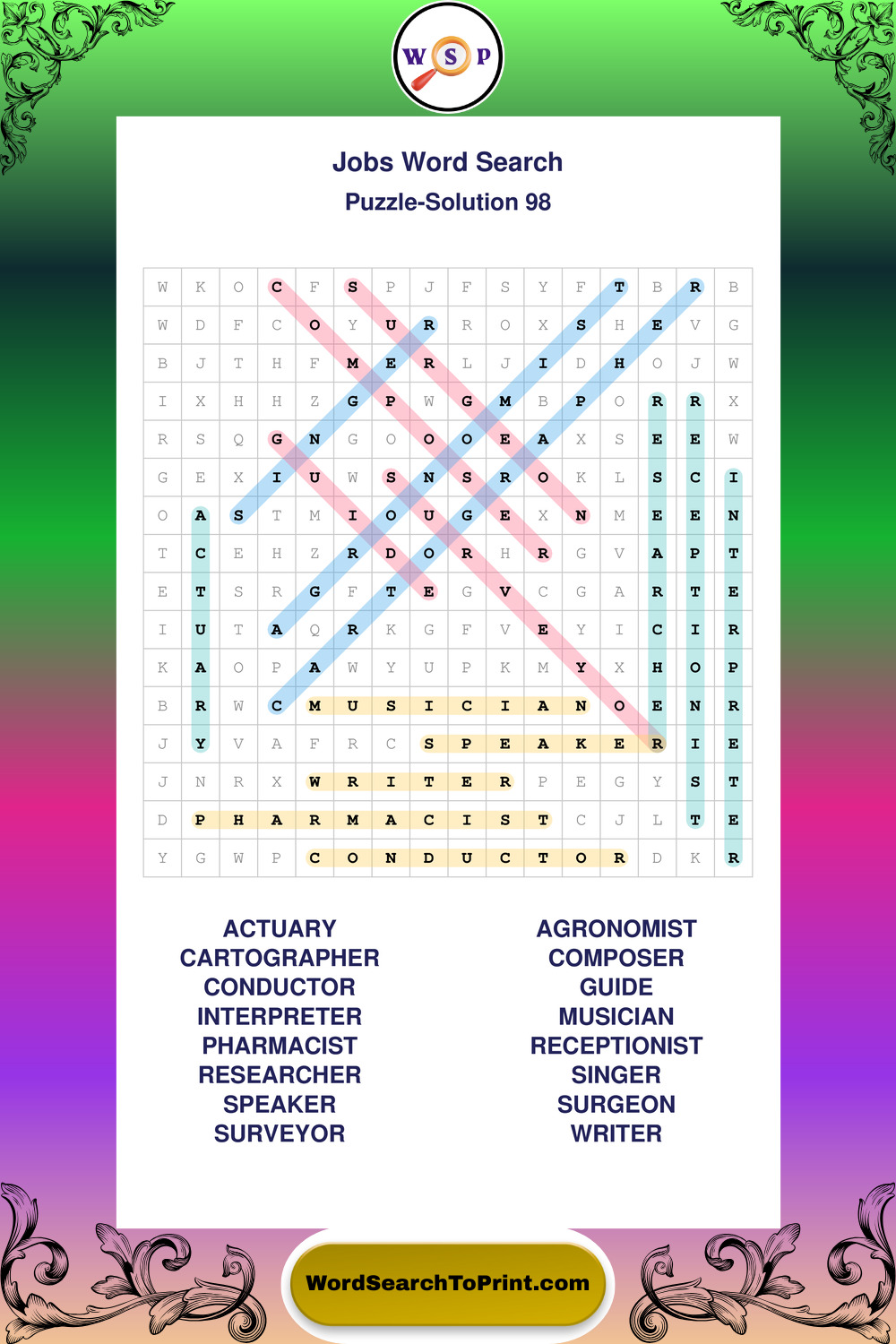 W S P

Jobs Word Search

Puzzle-Solution 98

| W | K | O | C | F | S | P | J | F | S | Y | F | T | B | R | B |
|---|---|---|---|---|---|---|---|---|---|---|---|---|---|---|---|
| W | D | F | C | O | Y | U | R | R | O | X | S | H | E | V | G |
| B | J | T | H | F | M | E | R | L | J | I | D | H | O | J | W |
| I | X | H | H | Z | G | P | W | G | M | B | P | O | R | R | X |
| R | S | Q | G | N | G | O | O | O | E | A | X | S | E | E | W |
| G | E | X | I | U | W | S | N | S | R | O | K | L | S | C | I |
| O | A | S | T | M | I | O | U | G | E | X | N | M | E | E | N |
| T | C | E | H | Z | R | D | O | R | H | R | G | V | A | P | T |
| E | T | S | R | G | F | T | E | G | V | C | G | A | R | T | E |
| I | U | T | A | Q | R | K | G | F | V | E | Y | I | C | I | R |
| K | A | O | P | A | W | Y | U | P | K | M | Y | X | H | O | P |
| B | R | W | C | M | U | S | I | C | I | A | N | O | E | N | R |
| J | Y | V | A | F | R | C | S | P | E | A | K | E | R | I | E |
| J | N | R | X | W | R | I | T | E | R | P | E | G | Y | S | T |
| D | P | H | A | R | M | A | C | I | S | T | C | J | L | T | E |
| Y | G | W | P | C | O | N | D | U | C | T | O | R | D | K | R |

ACTUARY
CARTOGRAPHER
CONDUCTOR
INTERPRETER
PHARMACIST
RESEARCHER
SPEAKER
SURVEYOR

AGRONOMIST
COMPOSER
GUIDE
MUSICIAN
RECEPTIONIST
SINGER
SURGEON
WRITER

WordSearchToPrint.com